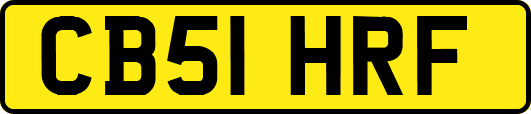 CB51 HRF